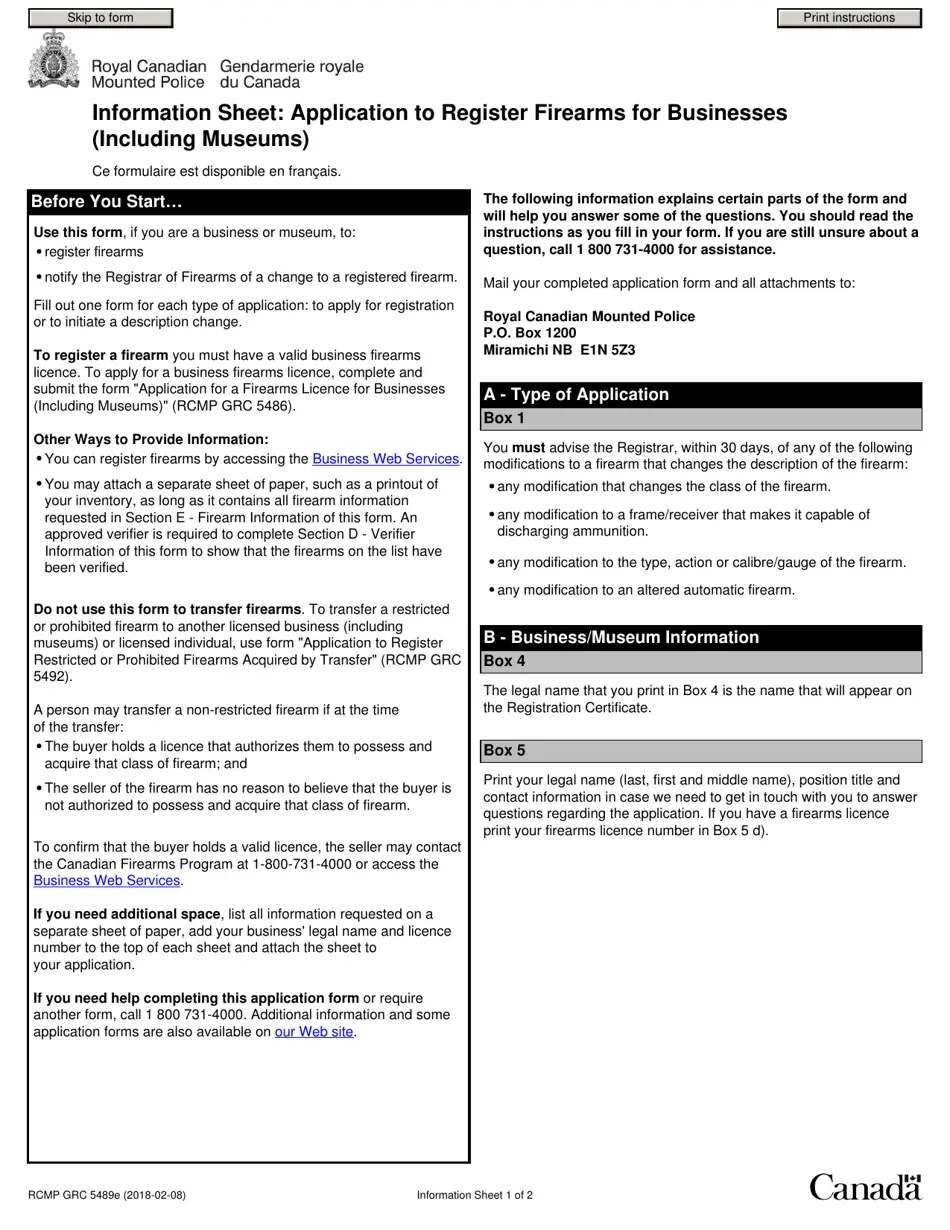 Skip to form

Print instructions

Royal Canadian Mounted Police
Gendarmerie royale du Canada

Information Sheet: Application to Register Firearms for Businesses (Including Museums)

Ce formulaire est disponible en français.

Before You Start…

Use this form, if you are a business or museum, to:
• register firearms
• notify the Registrar of Firearms of a change to a registered firearm.

Fill out one form for each type of application: to apply for registration or to initiate a description change.

To register a firearm you must have a valid business firearms licence. To apply for a business firearms licence, complete and submit the form "Application for a Firearms Licence for Businesses (Including Museums)" (RCMP GRC 5486).

Other Ways to Provide Information:
• You can register firearms by accessing the Business Web Services.
• You may attach a separate sheet of paper, such as a printout of your inventory, as long as it contains all firearm information requested in Section E - Firearm Information of this form. An approved verifier is required to complete Section D - Verifier Information of this form to show that the firearms on the list have been verified.

Do not use this form to transfer firearms. To transfer a restricted or prohibited firearm to another licensed business (including museums) or licensed individual, use form "Application to Register Restricted or Prohibited Firearms Acquired by Transfer" (RCMP GRC 5492).

A person may transfer a non-restricted firearm if at the time of the transfer:
• The buyer holds a licence that authorizes them to possess and acquire that class of firearm; and
• The seller of the firearm has no reason to believe that the buyer is not authorized to possess and acquire that class of firearm.

To confirm that the buyer holds a valid licence, the seller may contact the Canadian Firearms Program at 1-800-731-4000 or access the Business Web Services.

If you need additional space, list all information requested on a separate sheet of paper, add your business' legal name and licence number to the top of each sheet and attach the sheet to your application.

If you need help completing this application form or require another form, call 1 800 731-4000. Additional information and some application forms are also available on our Web site.

The following information explains certain parts of the form and will help you answer some of the questions. You should read the instructions as you fill in your form. If you are still unsure about a question, call 1 800 731-4000 for assistance.

Mail your completed application form and all attachments to:

Royal Canadian Mounted Police
P.O. Box 1200
Miramichi NB  E1N 5Z3

A - Type of Application

Box 1

You must advise the Registrar, within 30 days, of any of the following modifications to a firearm that changes the description of the firearm:
• any modification that changes the class of the firearm.
• any modification to a frame/receiver that makes it capable of discharging ammunition.
• any modification to the type, action or calibre/gauge of the firearm.
• any modification to an altered automatic firearm.

B - Business/Museum Information

Box 4

The legal name that you print in Box 4 is the name that will appear on the Registration Certificate.

Box 5

Print your legal name (last, first and middle name), position title and contact information in case we need to get in touch with you to answer questions regarding the application. If you have a firearms licence print your firearms licence number in Box 5 d).

RCMP GRC 5489e (2018-02-08)

Information Sheet 1 of 2

Canada